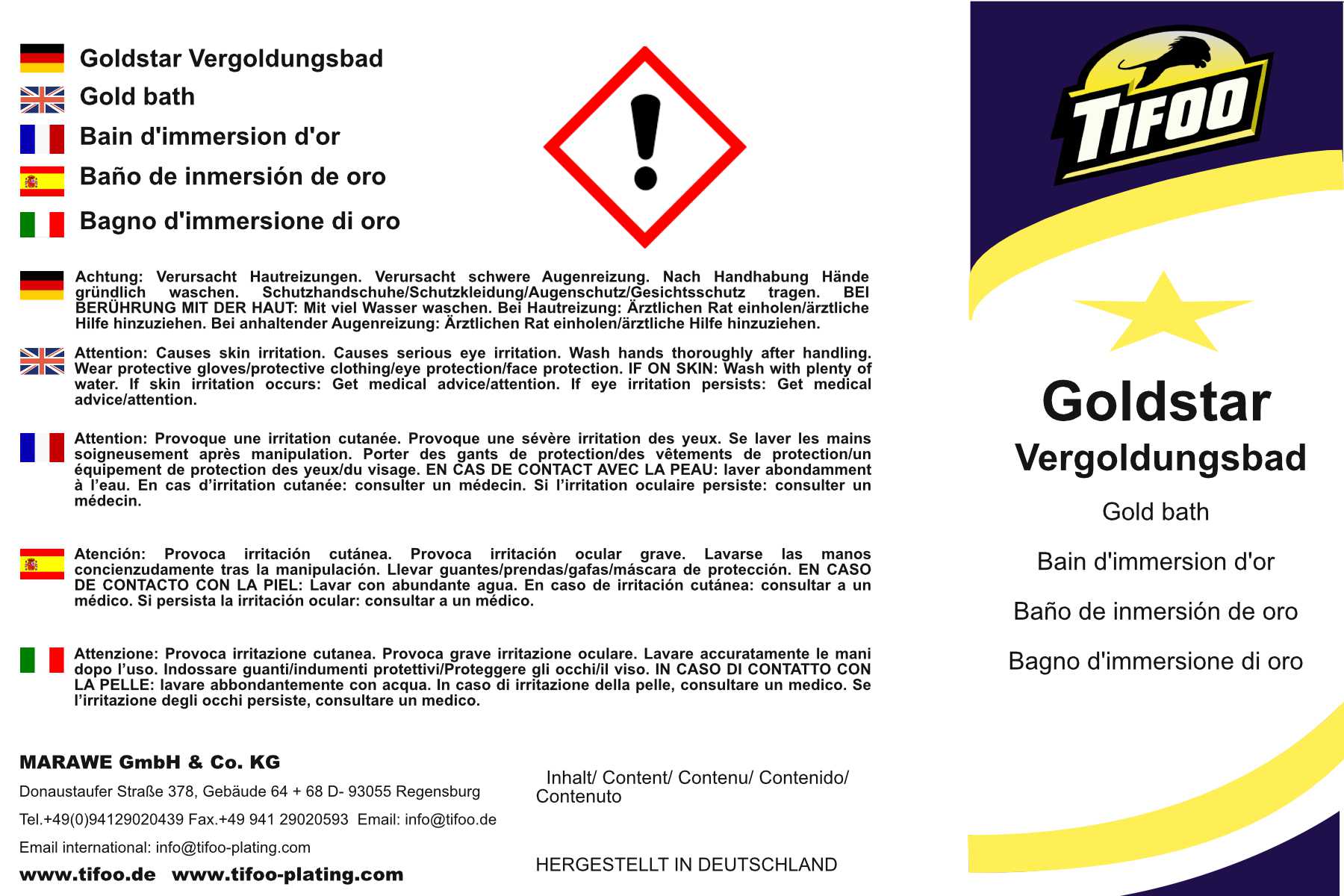 Goldstar Vergoldungsbad
Gold bath
Bain d'immersion d'or
Baño de inmersión de oro
Bagno d'immersione di oro

Achtung: Verursacht Hautreizungen. Verursacht schwere Augenreizung. Nach Handhabung Hände gründlich waschen. Schutzhandschuhe/Schutzkleidung/Augenschutz/Gesichtsschutz tragen. BEI BERÜHRUNG MIT DER HAUT: Mit viel Wasser waschen. Bei Hautreizung: Ärztlichen Rat einholen/ärztliche Hilfe hinzuziehen. Bei anhaltender Augenreizung: Ärztlichen Rat einholen/ärztliche Hilfe hinzuziehen.

Attention: Causes skin irritation. Causes serious eye irritation. Wash hands thoroughly after handling. Wear protective gloves/protective clothing/eye protection/face protection. IF ON SKIN: Wash with plenty of water. If skin irritation occurs: Get medical advice/attention. If eye irritation persists: Get medical advice/attention.

Attention: Provoque une irritation cutanée. Provoque une sévère irritation des yeux. Se laver les mains soigneusement après manipulation. Porter des gants de protection/des vêtements de protection/un équipement de protection des yeux/du visage. EN CAS DE CONTACT AVEC LA PEAU: laver abondamment à l'eau. En cas d'irritation cutanée: consulter un médecin. Si l'irritation oculaire persiste: consulter un médecin.

Atención: Provoca irritación cutánea. Provoca irritación ocular grave. Lavarse las manos concienzudamente tras la manipulación. Llevar guantes/prendas/gafas/máscara de protección. EN CASO DE CONTACTO CON LA PIEL: Lavar con abundante agua. En caso de irritación cutánea: consultar a un médico. Si persista la irritación ocular: consultar a un médico.

Attenzione: Provoca irritazione cutanea. Provoca grave irritazione oculare. Lavare accuratamente le mani dopo l'uso. Indossare guanti/indumenti protettivi/Proteggere gli occhi/il viso. IN CASO DI CONTATTO CON LA PELLE: lavare abbondantemente con acqua. In caso di irritazione della pelle, consultare un medico. Se l'irritazione degli occhi persiste, consultare un medico.

MARAWE GmbH & Co. KG
Donaustaufer Straße 378, Gebäude 64 + 68 D- 93055 Regensburg
Tel.+49(0)94129020439 Fax.+49 941 29020593 Email: info@tifoo.de
Email international: info@tifoo-plating.com
www.tifoo.de www.tifoo-plating.com

Inhalt/ Content/ Contenu/ Contenido/ Contenuto

HERGESTELLT IN DEUTSCHLAND

TIFOO

Goldstar
Vergoldungsbad
Gold bath
Bain d'immersion d'or
Baño de inmersión de oro
Bagno d'immersione di oro